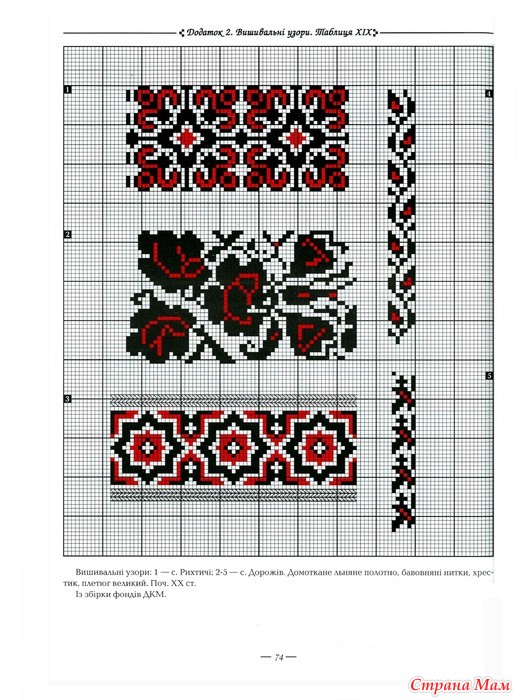 Додаток 2. Вишивальні узори. Таблиця XIX

1

4

2

5

3

Вишивальні узори: 1 — с. Рихтичі; 2-5 — с. Дорожів. Домоткане льняне полотно, бавовняні нитки, хрестик, плетюг великий. Поч. XX ст.
Із збірки фондів ДКМ.

— 74 —

Страна Мам